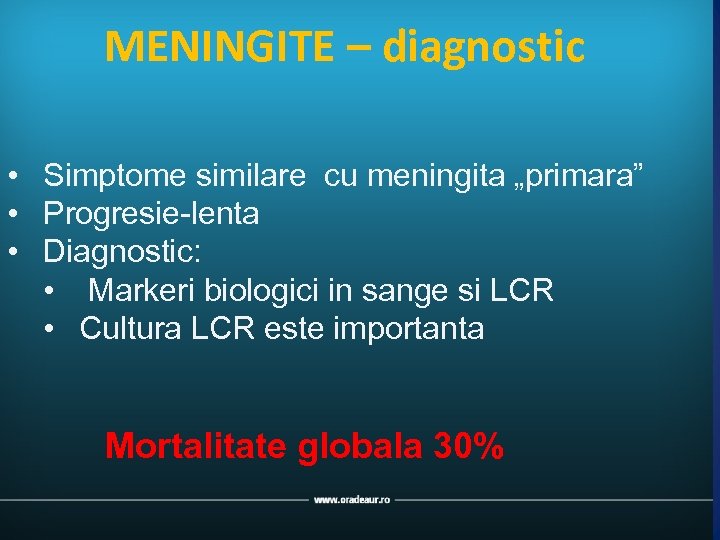 MENINGITE – diagnostic

• Simptome similare cu meningita „primara”
• Progresie-lenta
• Diagnostic:
• Markeri biologici in sange si LCR
• Cultura LCR este importanta

Mortalitate globala 30%

www.oradeaur.ro